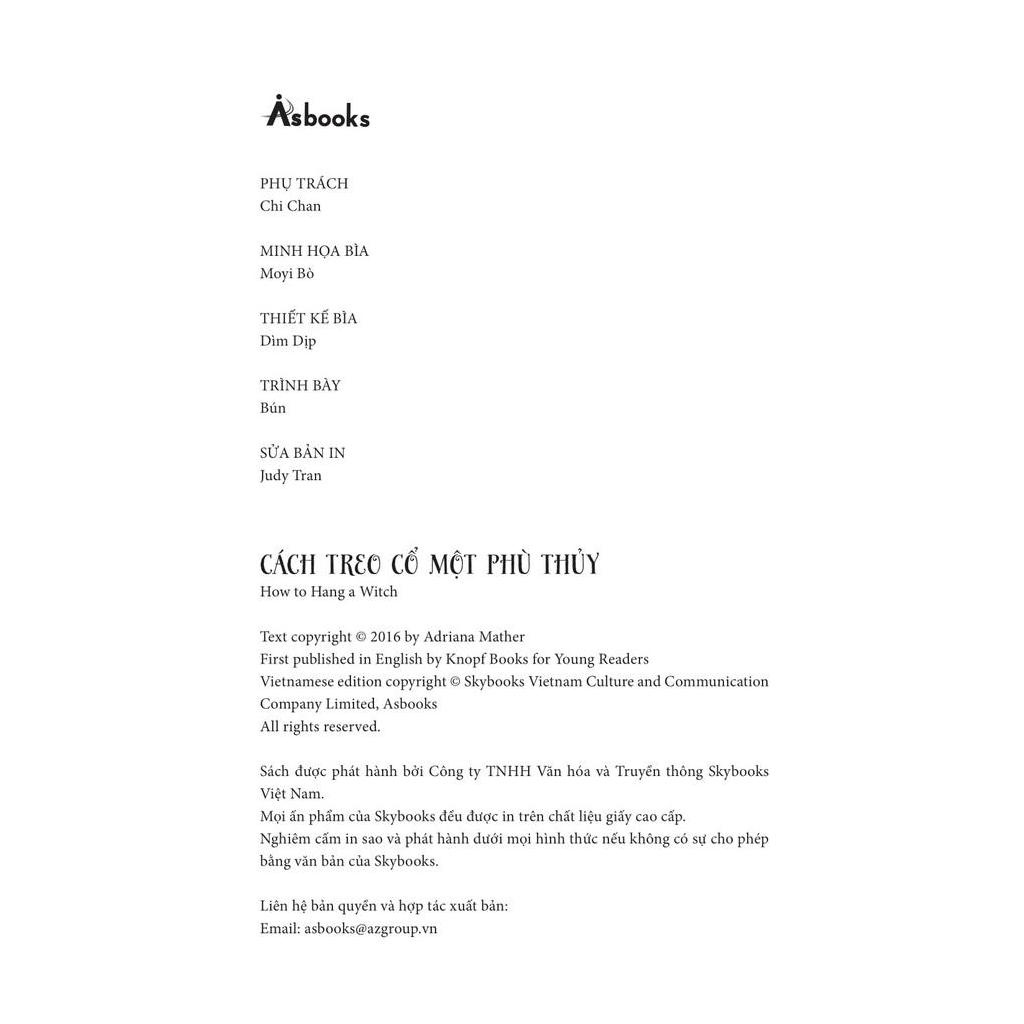 Asbooks

PHỤ TRÁCH
Chi Chan

MINH HỌA BÌA
Moyi Bò

THIẾT KẾ BÌA
Dìm Dịp

TRÌNH BÀY
Bún

SỬA BẢN IN
Judy Tran

CÁCH TREO CỔ MỘT PHÙ THỦY
How to Hang a Witch

Text copyright © 2016 by Adriana Mather
First published in English by Knopf Books for Young Readers
Vietnamese edition copyright © Skybooks Vietnam Culture and Communication Company Limited, Asbooks
All rights reserved.

Sách được phát hành bởi Công ty TNHH Văn hóa và Truyền thông Skybooks Việt Nam.
Mọi ấn phẩm của Skybooks đều được in trên chất liệu giấy cao cấp.
Nghiêm cấm in sao và phát hành dưới mọi hình thức nếu không có sự cho phép bằng văn bản của Skybooks.

Liên hệ bản quyền và hợp tác xuất bản:
Email: asbooks@azgroup.vn